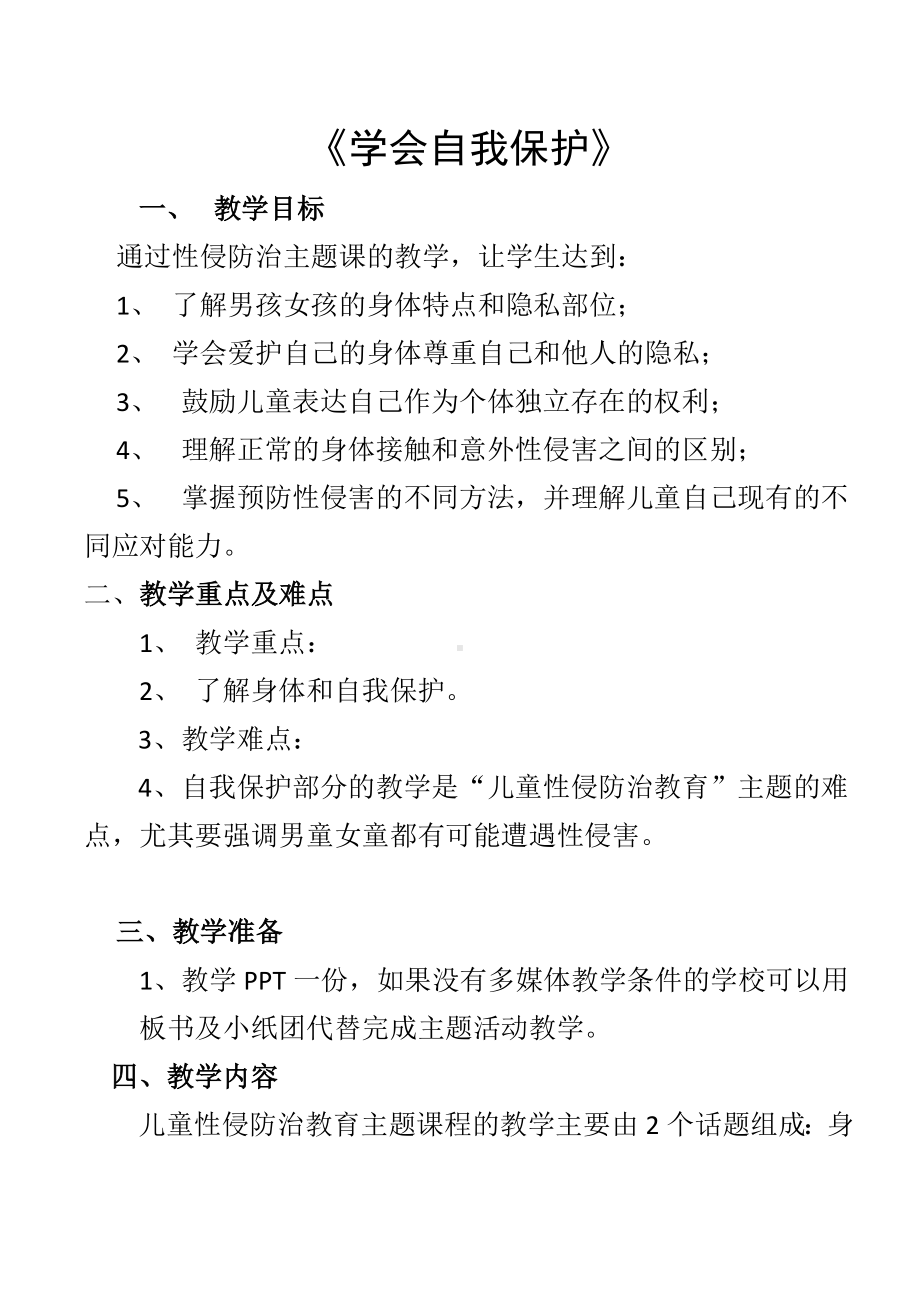 《学会自我保护》

一、 教学目标

通过性侵防治主题课的教学，让学生达到：

1、 了解男孩女孩的身体特点和隐私部位；

2、 学会爱护自己的身体尊重自己和他人的隐私；

3、 鼓励儿童表达自己作为个体独立存在的权利；

4、 理解正常的身体接触和意外性侵害之间的区别；

5、 掌握预防性侵害的不同方法，并理解儿童自己现有的不同应对能力。

二、教学重点及难点

1、 教学重点：

2、 了解身体和自我保护。

3、教学难点：

4、自我保护部分的教学是“儿童性侵防治教育”主题的难点，尤其要强调男童女童都有可能遭遇性侵害。

三、教学准备

1、教学 PPT 一份，如果没有多媒体教学条件的学校可以用板书及小纸团代替完成主题活动教学。

四、教学内容

儿童性侵防治教育主题课程的教学主要由 2 个话题组成：身